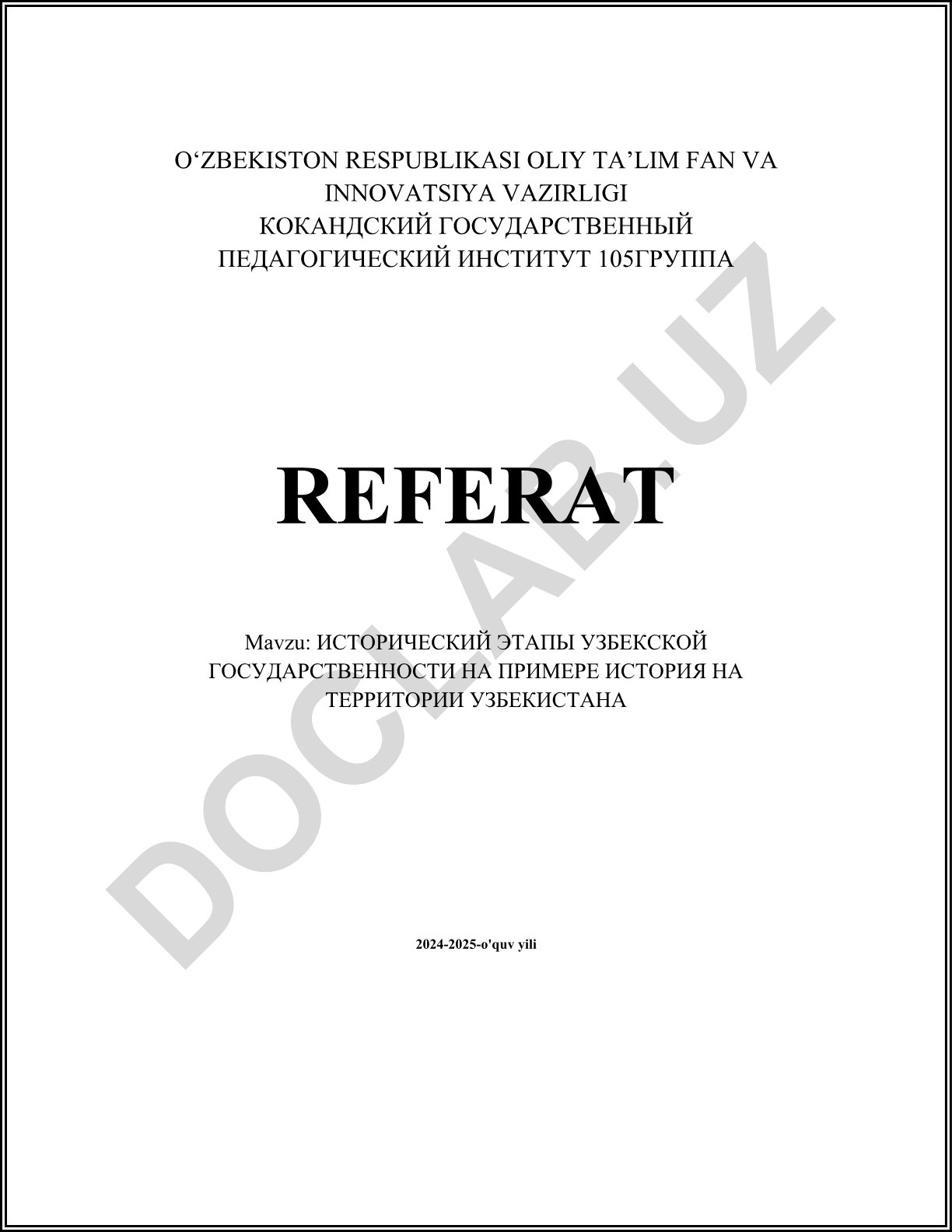 O‘ZBEKISTON RESPUBLIKASI OLIY TA’LIM FAN VA INNOVATSIYA VAZIRLIGI
КОКАНДСКИЙ ГОСУДАРСТВЕННЫЙ ПЕДАГОГИЧЕСКИЙ ИНСТИТУТ 105ГРУППА

DOCLAB.UZ

REFERAT

Mavzu: ИСТОРИЧЕСКИЙ ЭТАПЫ УЗБЕКСКОЙ ГОСУДАРСТВЕННОСТИ НА ПРИМЕРЕ ИСТОРИЯ НА ТЕРРИТОРИИ УЗБЕКИСТАНА

2024-2025-o'quv yili